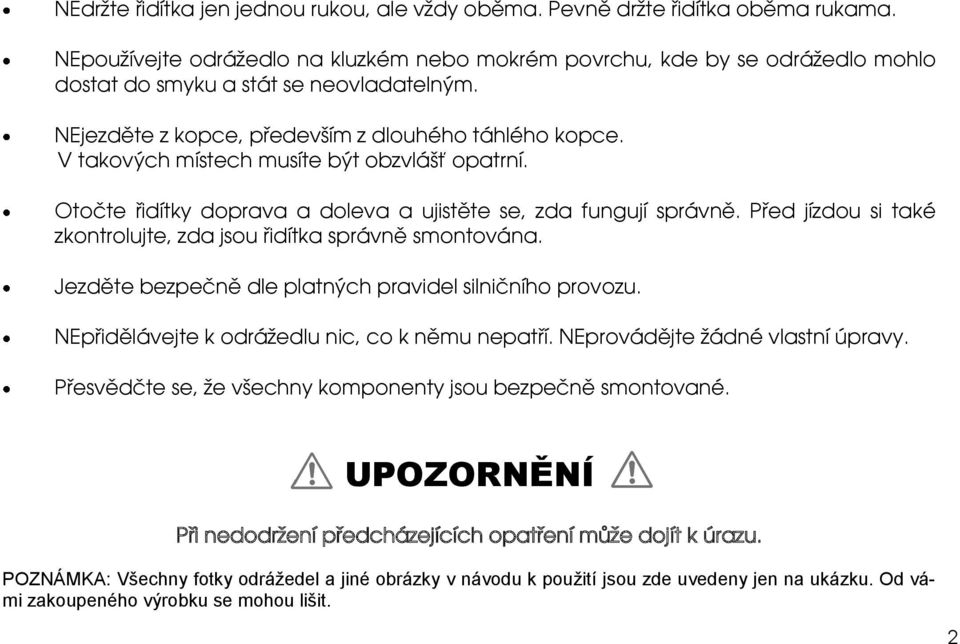 • NEdržte řidítka jen jednou rukou, ale vždy oběma. Pevně držte řidítka oběma rukama.

• NEpoužívejte odrážedlo na kluzkém nebo mokrém povrchu, kde by se odrážedlo mohlo dostat do smyku a stát se neovladatelným.

• NEjezděte z kopce, především z dlouhého táhlého kopce. V takových místech musíte být obzvlášť opatrní.

• Otočte řidítky doprava a doleva a ujistěte se, zda fungují správně. Před jízdou si také zkontrolujte, zda jsou řidítka správně smontována.

• Jezděte bezpečně dle platných pravidel silničního provozu.

• NEpřidělávejte k odrážedlu nic, co k němu nepatří. NEprovádějte žádné vlastní úpravy.

• Přesvědčte se, že všechny komponenty jsou bezpečně smontované.

UPOZORNĚNÍ

Při nedodržení předcházejících opatření může dojít k úrazu.

POZNÁMKA: Všechny fotky odrážedel a jiné obrázky v návodu k použití jsou zde uvedeny jen na ukázku. Od vámi zakoupeného výrobku se mohou lišit.

2